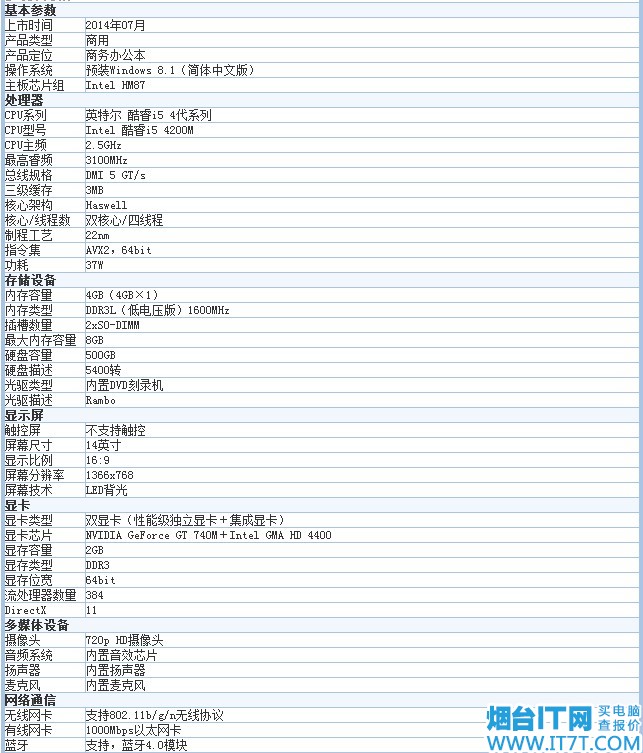 | 基本参数 | |
|---|---|
| 上市时间 | 2014年07月 |
| 产品类型 | 商用 |
| 产品定位 | 商务办公本 |
| 操作系统 | 预装Windows 8.1（简体中文版） |
| 主板芯片组 | Intel HM87 |
| 处理器 | |
| CPU系列 | 英特尔 酷睿i5 4代系列 |
| CPU型号 | Intel 酷睿i5 4200M |
| CPU主频 | 2.5GHz |
| 最高睿频 | 3100MHz |
| 总线规格 | DMI 5 GT/s |
| 三级缓存 | 3MB |
| 核心架构 | Haswell |
| 核心/线程数 | 双核心/四线程 |
| 制程工艺 | 22nm |
| 指令集 | AVX2，64bit |
| 功耗 | 37W |
| 存储设备 | |
| 内存容量 | 4GB（4GB×1） |
| 内存类型 | DDR3L（低电压版）1600MHz |
| 插槽数量 | 2xSO-DIMM |
| 最大内存容量 | 8GB |
| 硬盘容量 | 500GB |
| 硬盘描述 | 5400转 |
| 光驱类型 | 内置DVD刻录机 |
| 光驱描述 | Rambo |
| 显示屏 | |
| 触控屏 | 不支持触控 |
| 屏幕尺寸 | 14英寸 |
| 显示比例 | 16:9 |
| 屏幕分辨率 | 1366x768 |
| 屏幕技术 | LED背光 |
| 显卡 | |
| 显卡类型 | 双显卡（性能级独立显卡+集成显卡） |
| 显卡芯片 | NVIDIA GeForce GT 740M+Intel GMA HD 4400 |
| 显存容量 | 2GB |
| 显存类型 | DDR3 |
| 显存位宽 | 64bit |
| 流处理器数量 | 384 |
| DirectX | 11 |
| 多媒体设备 | |
| 摄像头 | 720p HD摄像头 |
| 音频系统 | 内置音效芯片 |
| 扬声器 | 内置扬声器 |
| 麦克风 | 内置麦克风 |
| 网络通信 | |
| 无线网卡 | 支持802.11b/g/n无线协议 |
| 有线网卡 | 1000Mbps以太网卡 |
| 蓝牙 | 支持，蓝牙4.0模块 |

烟台IT网 买电脑 查报价 WWW.IT7T.COM